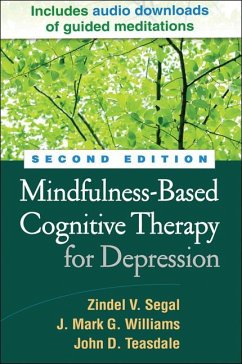 Includes audio downloads of guided meditations

SECOND EDITION

Mindfulness-Based Cognitive Therapy for Depression

Zindel V. Segal
J. Mark G. Williams
John D. Teasdale